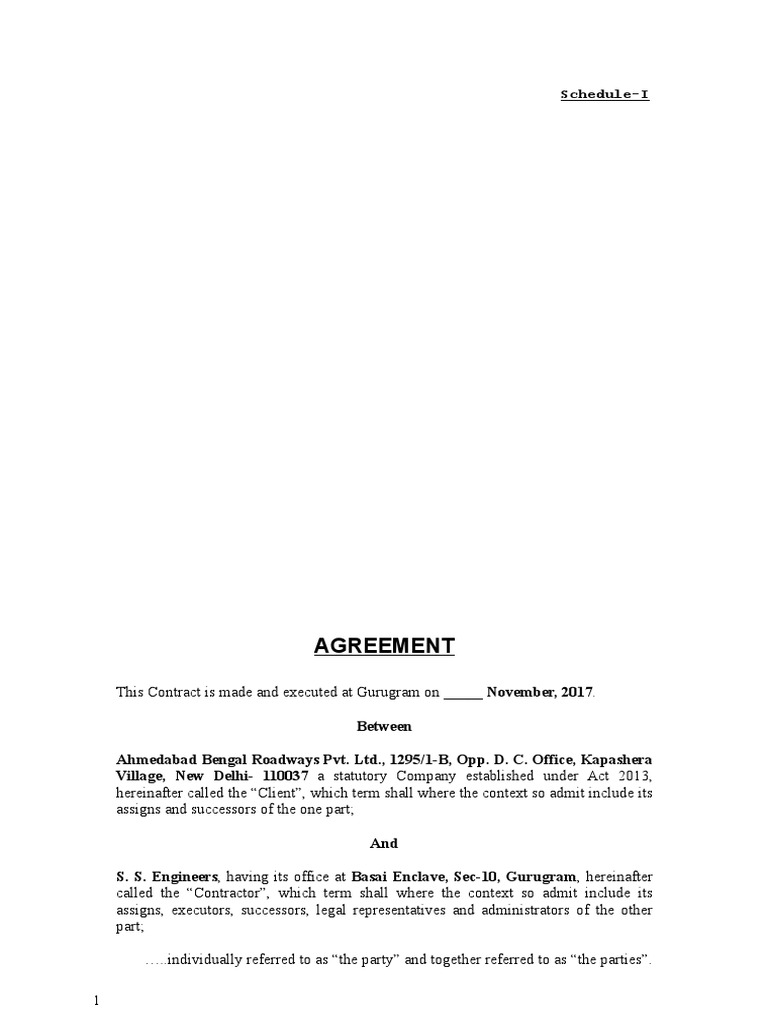 Schedule-I

AGREEMENT

This Contract is made and executed at Gurugram on ______ November, 2017.

Between

Ahmedabad Bengal Roadways Pvt. Ltd., 1295/1-B, Opp. D. C. Office, Kapashera Village, New Delhi- 110037 a statutory Company established under Act 2013, hereinafter called the “Client”, which term shall where the context so admit include its assigns and successors of the one part;

And

S. S. Engineers, having its office at Basai Enclave, Sec-10, Gurugram, hereinafter called the “Contractor”, which term shall where the context so admit include its assigns, executors, successors, legal representatives and administrators of the other part;

…..individually referred to as “the party” and together referred to as “the parties”.

1